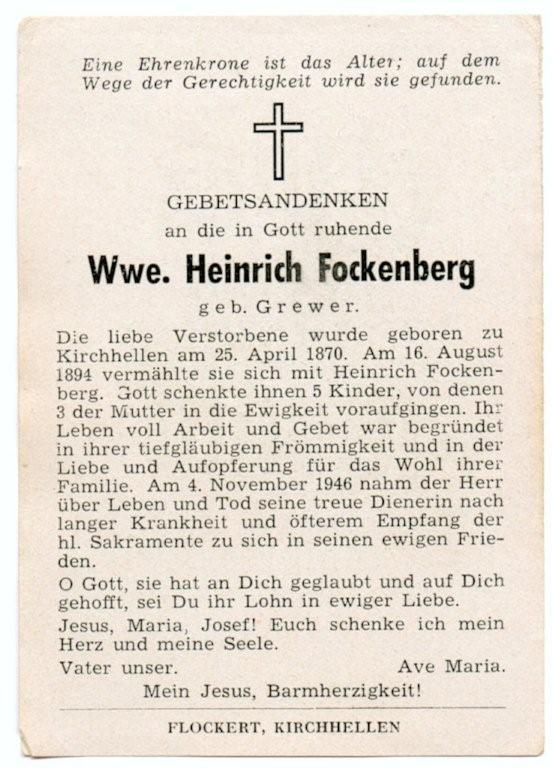 Eine Ehrenkrone ist das Alter; auf dem Wege der Gerechtigkeit wird sie gefunden.

GEBETSANDENKEN
an die in Gott ruhende

Wwe. Heinrich Fockenberg
geb. Grewer.

Die liebe Verstorbene wurde geboren zu Kirchhellen am 25. April 1870. Am 16. August 1894 vermählte sie sich mit Heinrich Fockenberg. Gott schenkte ihnen 5 Kinder, von denen 3 der Mutter in die Ewigkeit voraufgingen. Ihr Leben voll Arbeit und Gebet war begründet in ihrer tiefgläubigen Frömmigkeit und in der Liebe und Aufopferung für das Wohl ihrer Familie. Am 4. November 1946 nahm der Herr über Leben und Tod seine treue Dienerin nach langer Krankheit und öfterem Empfang der hl. Sakramente zu sich in seinen ewigen Frieden.

O Gott, sie hat an Dich geglaubt und auf Dich gehofft, sei Du ihr Lohn in ewiger Liebe.

Jesus, Maria, Josef! Euch schenke ich mein Herz und meine Seele.

Vater unser. Ave Maria.

Mein Jesus, Barmherzigkeit!

FLOCKERT, KIRCHHELLEN